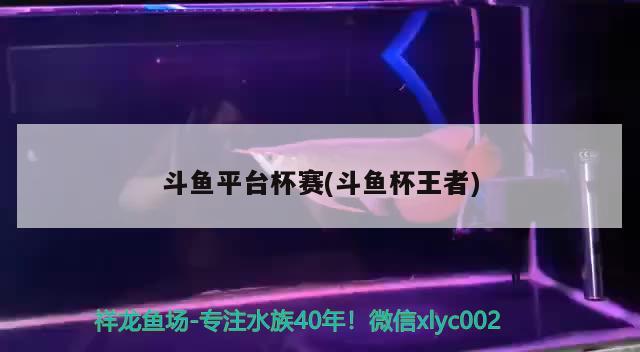 斗鱼平台杯赛(斗鱼杯王者)

祥龙鱼场-专注水族40年！微信xlyc002